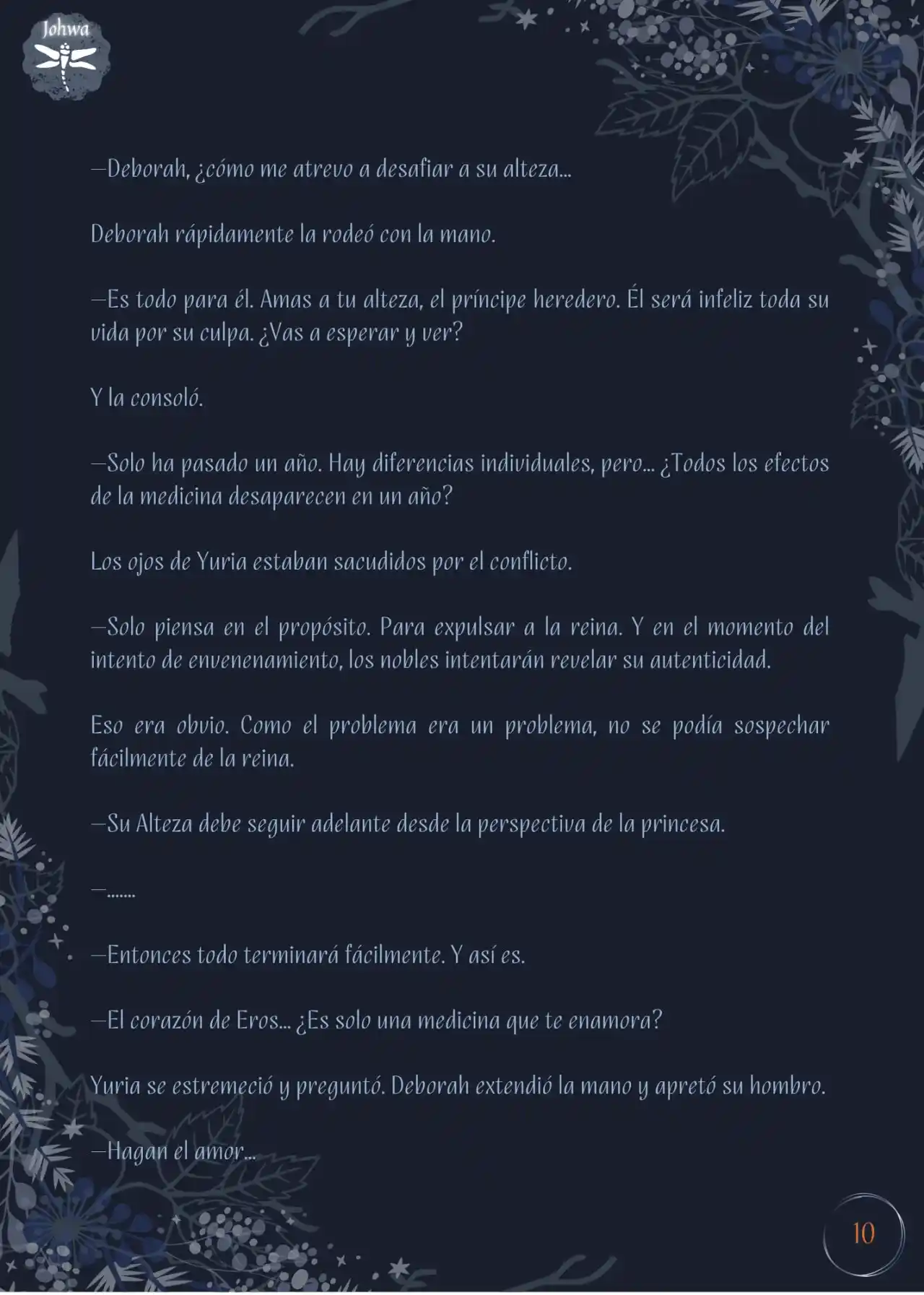 Johwa

—Deborah, ¿cómo me atrevo a desafiar a su alteza...

Deborah rápidamente la rodeó con la mano.

—Es todo para él. Amas a tu alteza, el príncipe heredero. Él será infeliz toda su vida por su culpa. ¿Vas a esperar y ver?

Y la consoló.

—Solo ha pasado un año. Hay diferencias individuales, pero... ¿Todos los efectos de la medicina desaparecen en un año?

Los ojos de Yuria estaban sacudidos por el conflicto.

—Solo piensa en el propósito. Para expulsar a la reina. Y en el momento del intento de envenenamiento, los nobles intentarán revelar su autenticidad.

Eso era obvio. Como el problema era un problema, no se podía sospechar fácilmente de la reina.

—Su Alteza debe seguir adelante desde la perspectiva de la princesa.

—.......

—Entonces todo terminará fácilmente. Y así es.

—El corazón de Eros... ¿Es solo una medicina que te enamora?

Yuria se estremeció y preguntó. Deborah extendió la mano y apretó su hombro.

—Hagan el amor...

10